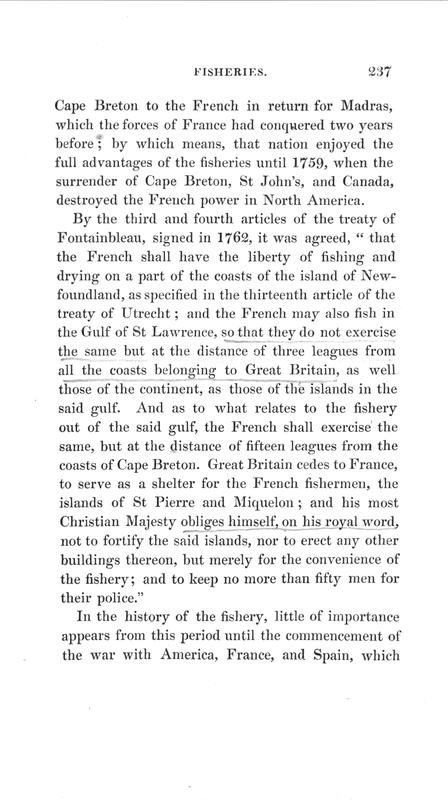 FISHERIES. 237

Cape Breton to the French in return for Madras, which the forces of France had conquered two years before; by which means, that nation enjoyed the full advantages of the fisheries until 1759, when the surrender of Cape Breton, St John's, and Canada, destroyed the French power in North America.

By the third and fourth articles of the treaty of Fontainbleau, signed in 1762, it was agreed, " that the French shall have the liberty of fishing and drying on a part of the coasts of the island of Newfoundland, as specified in the thirteenth article of the treaty of Utrecht; and the French may also fish in the Gulf of St Lawrence, so that they do not exercise the same but at the distance of three leagues from all the coasts belonging to Great Britain, as well those of the continent, as those of the islands in the said gulf. And as to what relates to the fishery out of the said gulf, the French shall exercise the same, but at the distance of fifteen leagues from the coasts of Cape Breton. Great Britain cedes to France, to serve as a shelter for the French fishermen, the islands of St Pierre and Miquelon; and his most Christian Majesty obliges himself, on his royal word, not to fortify the said islands, nor to erect any other buildings thereon, but merely for the convenience of the fishery; and to keep no more than fifty men for their police."

In the history of the fishery, little of importance appears from this period until the commencement of the war with America, France, and Spain, which